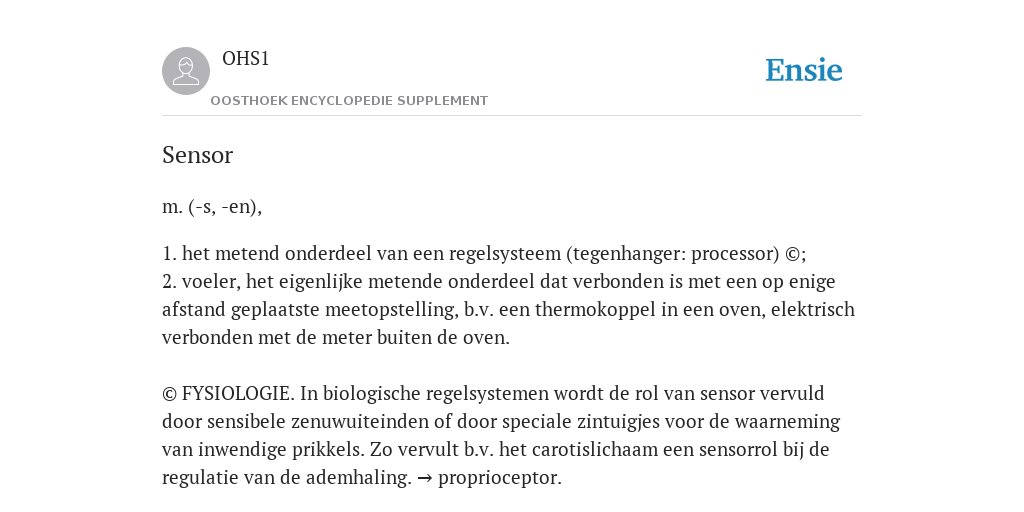 OHS1

OOSTHOEK ENCYCLOPEDIE SUPPLEMENT

Ensie

Sensor

m. (-s, -en),

1. het metend onderdeel van een regelsysteem (tegenhanger: processor) ©;
2. voeler, het eigenlijke metende onderdeel dat verbonden is met een op enige afstand geplaatste meetopstelling, b.v. een thermokoppel in een oven, elektrisch verbonden met de meter buiten de oven.

© FYSIOLOGIE. In biologische regelsystemen wordt de rol van sensor vervuld door sensibele zenuwuiteinden of door speciale zintuigjes voor de waarneming van inwendige prikkels. Zo vervult b.v. het carotislichaam een sensorrol bij de regulatie van de ademhaling. → proprioceptor.